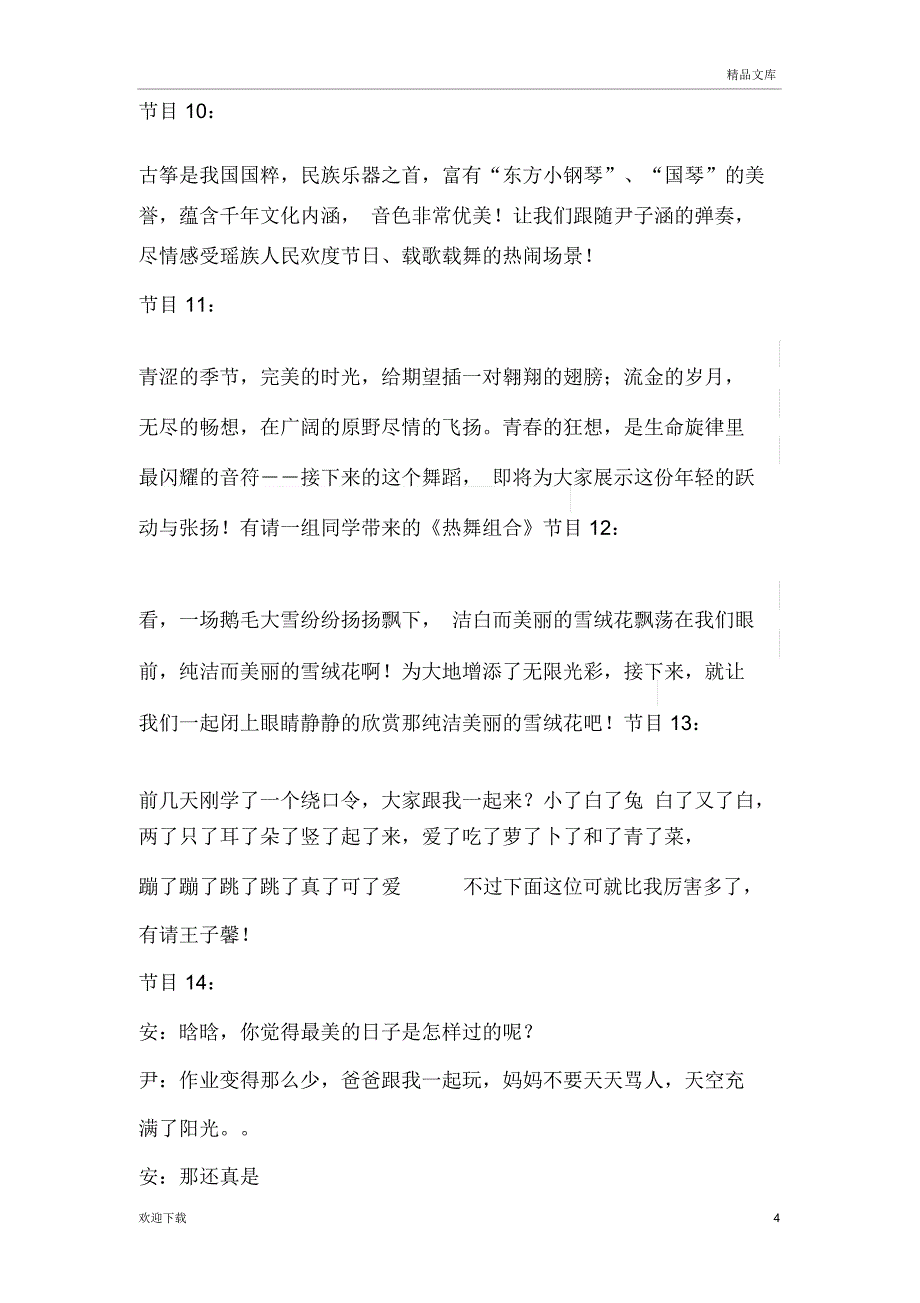 精品文库

节目 10：

古筝是我国国粹，民族乐器之首，富有“东方小钢琴”、“国琴”的美誉，蕴含千年文化内涵， 音色非常优美！让我们跟随尹子涵的弹奏，尽情感受瑶族人民欢度节日、载歌载舞的热闹场景！

节目 11：

青涩的季节，完美的时光，给期望插一对翱翔的翅膀；流金的岁月，无尽的畅想，在广阔的原野尽情的飞扬。青春的狂想，是生命旋律里最闪耀的音符——接下来的这个舞蹈， 即将为大家展示这份年轻的跃动与张扬！有请一组同学带来的《热舞组合》节目 12：

看，一场鹅毛大雪纷纷扬扬飘下， 洁白而美丽的雪绒花飘荡在我们眼前，纯洁而美丽的雪绒花啊！为大地增添了无限光彩，接下来，就让我们一起闭上眼睛静静的欣赏那纯洁美丽的雪绒花吧！节目 13：

前几天刚学了一个绕口令，大家跟我一起来？小了白了兔 白了又了白，两了只了耳了朵了竖了起了来，爱了吃了萝了卜了和了青了菜，蹦了蹦了跳了跳了真了可了爱 不过下面这位可就比我厉害多了，有请王子馨！

节目 14：

安：晗晗，你觉得最美的日子是怎样过的呢？

尹：作业变得那么少，爸爸跟我一起玩，妈妈不要天天骂人，天空充满了阳光。。

安：那还真是

欢迎下载 4